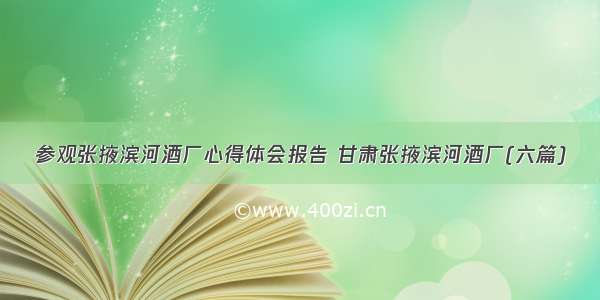 参观张掖滨河酒厂心得体会报告 甘肃张掖滨河酒厂(六篇)

©www.400zi.cn